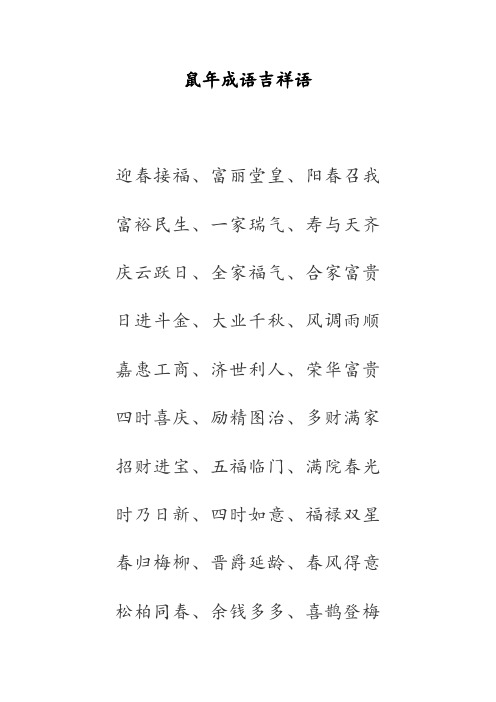 鼠年成语吉祥语

迎春接福、富丽堂皇、阳春召我

富裕民生、一家瑞气、寿与天齐

庆云跃日、全家福气、合家富贵

日进斗金、大业千秋、风调雨顺

嘉惠工商、济世利人、荣华富贵

四时喜庆、励精图治、多财满家

招财进宝、五福临门、满院春光

时乃日新、四时如意、福禄双星

春归梅柳、晋爵延龄、春风得意

松柏同春、余钱多多、喜鹊登梅